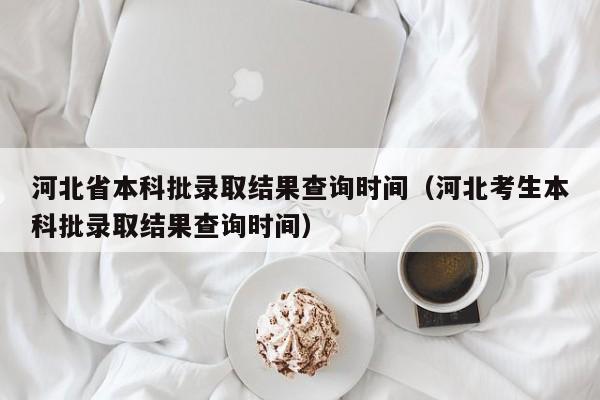 河北省本科批录取结果查询时间（河北考生本科批录取结果查询时间）